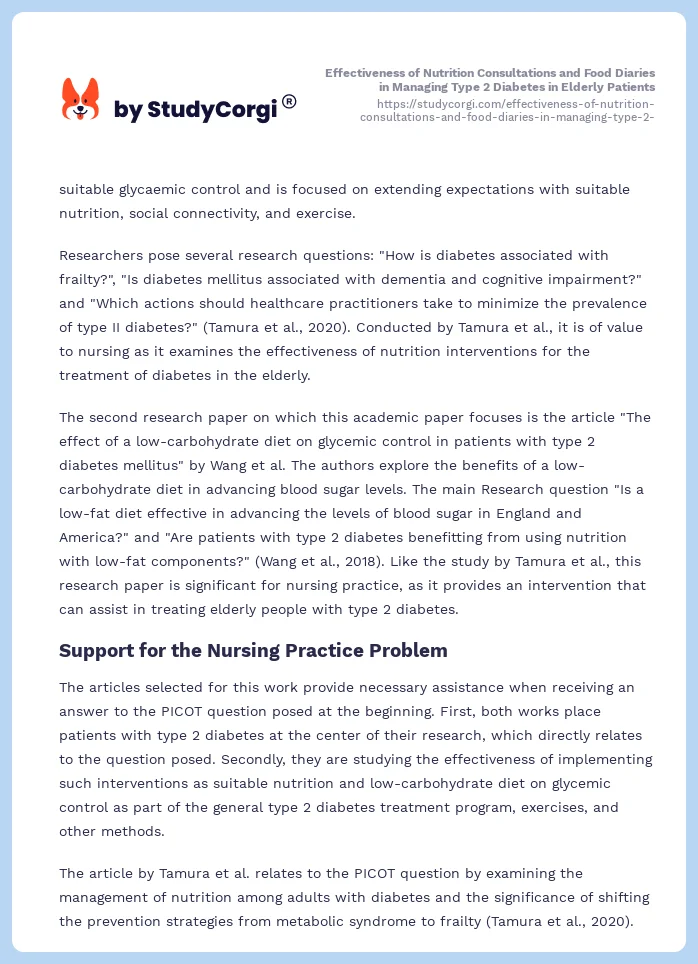 by StudyCorgi®

Effectiveness of Nutrition Consultations and Food Diaries in Managing Type 2 Diabetes in Elderly Patients
https://studycorgi.com/effectiveness-of-nutrition-consultations-and-food-diaries-in-managing-type-2-

suitable glycaemic control and is focused on extending expectations with suitable nutrition, social connectivity, and exercise.

Researchers pose several research questions: "How is diabetes associated with frailty?", "Is diabetes mellitus associated with dementia and cognitive impairment?" and "Which actions should healthcare practitioners take to minimize the prevalence of type II diabetes?" (Tamura et al., 2020). Conducted by Tamura et al., it is of value to nursing as it examines the effectiveness of nutrition interventions for the treatment of diabetes in the elderly.

The second research paper on which this academic paper focuses is the article "The effect of a low-carbohydrate diet on glycemic control in patients with type 2 diabetes mellitus" by Wang et al. The authors explore the benefits of a low-carbohydrate diet in advancing blood sugar levels. The main Research question "Is a low-fat diet effective in advancing the levels of blood sugar in England and America?" and "Are patients with type 2 diabetes benefitting from using nutrition with low-fat components?" (Wang et al., 2018). Like the study by Tamura et al., this research paper is significant for nursing practice, as it provides an intervention that can assist in treating elderly people with type 2 diabetes.

Support for the Nursing Practice Problem

The articles selected for this work provide necessary assistance when receiving an answer to the PICOT question posed at the beginning. First, both works place patients with type 2 diabetes at the center of their research, which directly relates to the question posed. Secondly, they are studying the effectiveness of implementing such interventions as suitable nutrition and low-carbohydrate diet on glycemic control as part of the general type 2 diabetes treatment program, exercises, and other methods.

The article by Tamura et al. relates to the PICOT question by examining the management of nutrition among adults with diabetes and the significance of shifting the prevention strategies from metabolic syndrome to frailty (Tamura et al., 2020).